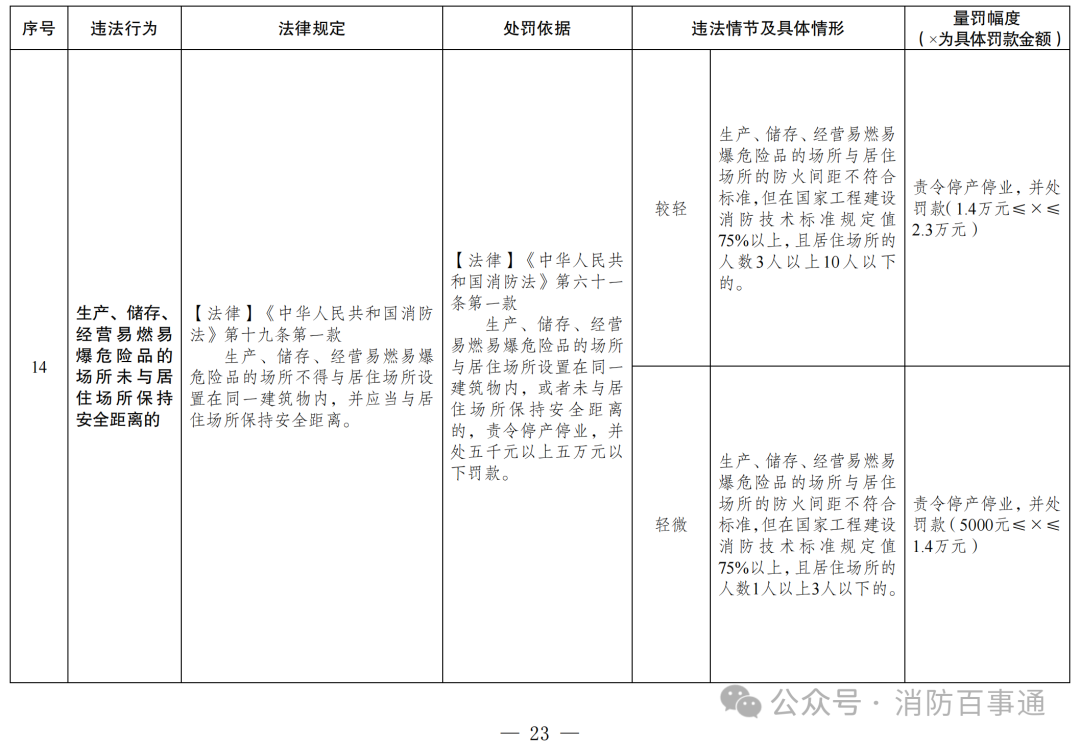 | 序号 | 违法行为 | 法律规定 | 处罚依据 | 违法情节及具体情形 | | 量罚幅度（×为具体罚款金额） |
|---|---|---|---|---|---|---|
| 14 | 生产、储存、经营易燃易爆危险品的场所未与居住场所保持安全距离的 | 【法律】《中华人民共和国消防法》第十九条第一款 生产、储存、经营易燃易爆危险品的场所不得与居住场所设置在同一建筑物内，并应当与居住场所保持安全距离。 | 【法律】《中华人民共和国消防法》第六十一条第一款 生产、储存、经营易燃易爆危险品的场所与居住场所设置在同一建筑物内，或者未与居住场所保持安全距离的，责令停产停业，并处五千元以上五万元以下罚款。 | 较轻 | 生产、储存、经营易燃易爆危险品的场所与居住场所的防火间距不符合标准，但在国家工程建设消防技术标准规定值75%以上，且居住场所的人数3人以上10人以下的。 | 责令停产停业，并处罚款（1.4万元≤×≤2.3万元） |
| | | | | 轻微 | 生产、储存、经营易燃易爆危险品的场所与居住场所的防火间距不符合标准，但在国家工程建设消防技术标准规定值75%以上，且居住场所的人数1人以上3人以下的。 | 责令停产停业，并处罚款（5000元≤×≤1.4万元） |

公众号 · 消防百事通

— 23 —